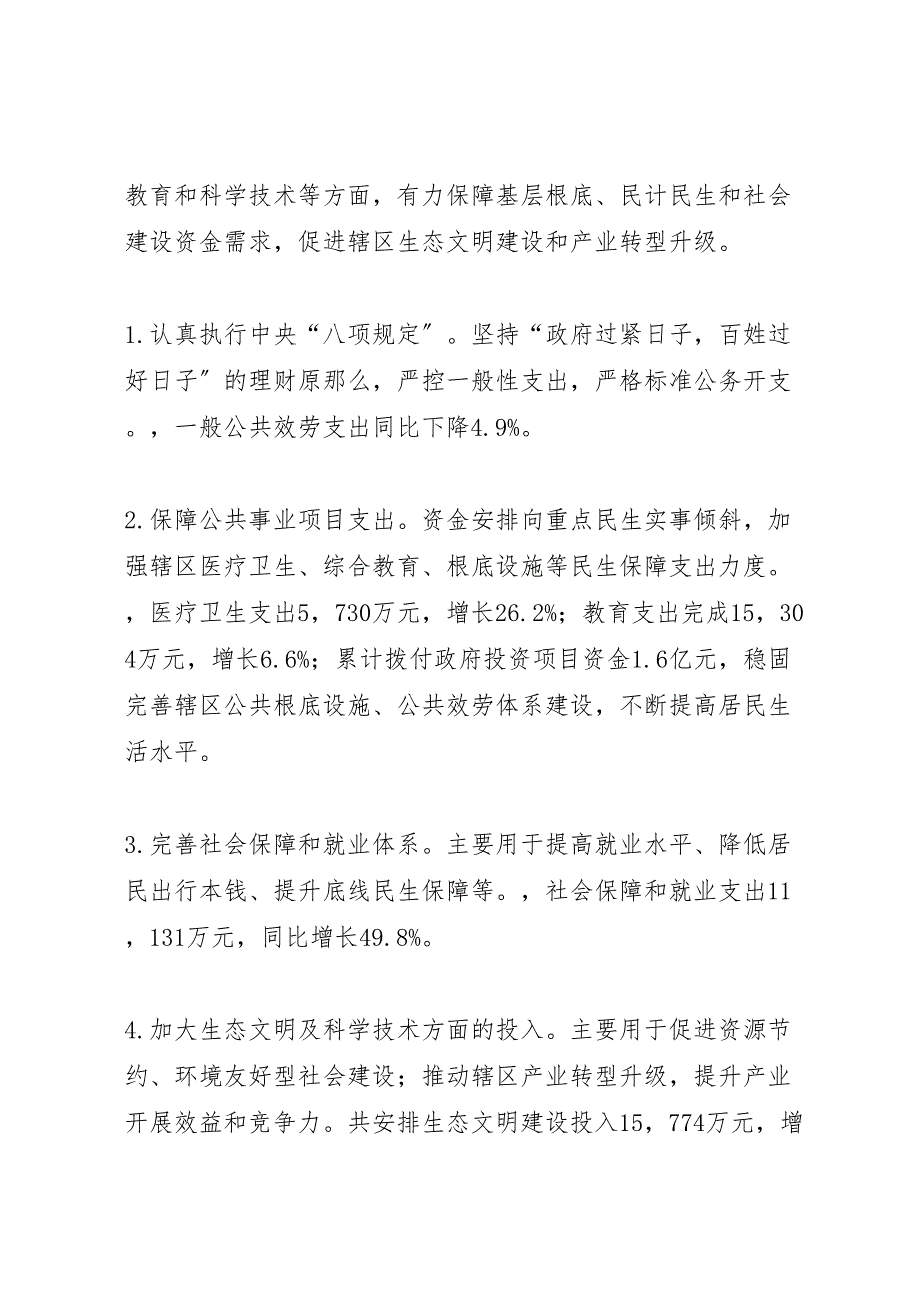 教育和科学技术等方面，有力保障基层根底、民计民生和社会建设资金需求，促进辖区生态文明建设和产业转型升级。

1.认真执行中央“八项规定”。坚持“政府过紧日子，百姓过好日子”的理财原那么，严控一般性支出，严格标准公务开支。，一般公共效劳支出同比下降4.9%。

2.保障公共事业项目支出。资金安排向重点民生实事倾斜，加强辖区医疗卫生、综合教育、根底设施等民生保障支出力度。，医疗卫生支出5，730万元，增长26.2%；教育支出完成15，304万元，增长6.6%；累计拨付政府投资项目资金1.6亿元，稳固完善辖区公共根底设施、公共效劳体系建设，不断提高居民生活水平。

3.完善社会保障和就业体系。主要用于提高就业水平、降低居民出行本钱、提升底线民生保障等。，社会保障和就业支出11，131万元，同比增长49.8%。

4.加大生态文明及科学技术方面的投入。主要用于促进资源节约、环境友好型社会建设；推动辖区产业转型升级，提升产业开展效益和竞争力。共安排生态文明建设投入15，774万元，增